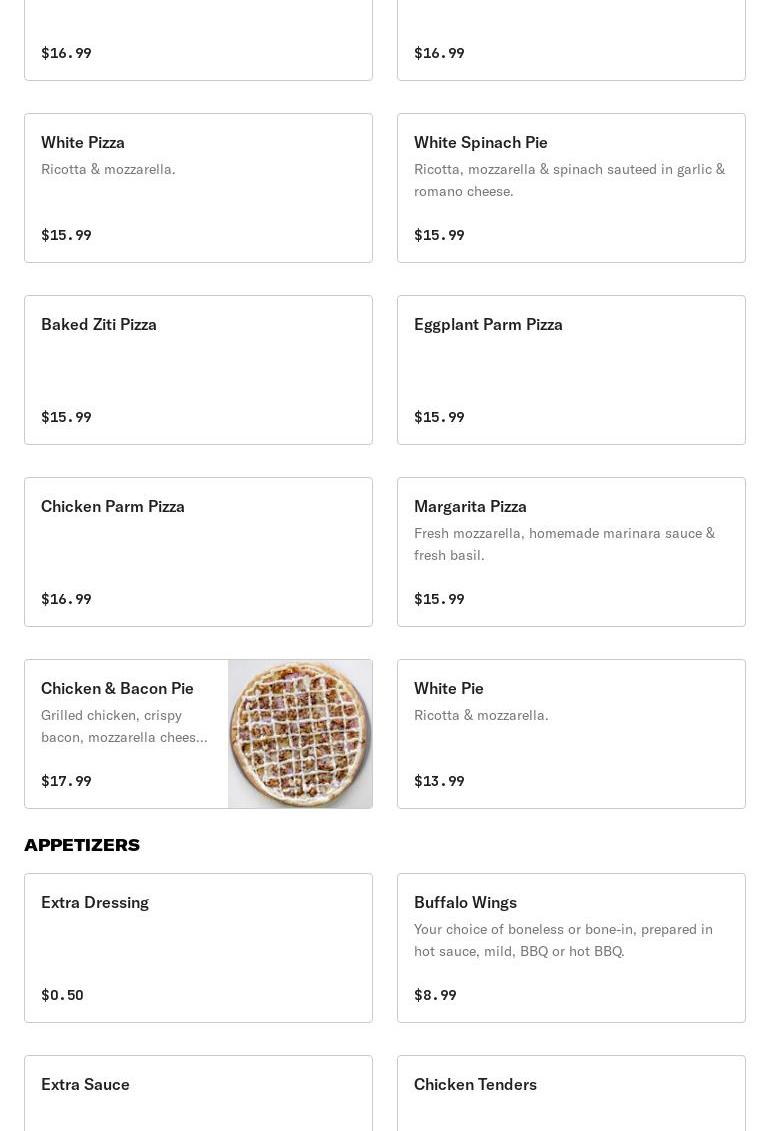 $16.99

$16.99

White Pizza
Ricotta & mozzarella.
$15.99

White Spinach Pie
Ricotta, mozzarella & spinach sauteed in garlic & romano cheese.
$15.99

Baked Ziti Pizza
$15.99

Eggplant Parm Pizza
$15.99

Chicken Parm Pizza
$16.99

Margarita Pizza
Fresh mozzarella, homemade marinara sauce & fresh basil.
$15.99

Chicken & Bacon Pie
Grilled chicken, crispy bacon, mozzarella chees...
$17.99

White Pie
Ricotta & mozzarella.
$13.99

APPETIZERS

Extra Dressing
$0.50

Buffalo Wings
Your choice of boneless or bone-in, prepared in hot sauce, mild, BBQ or hot BBQ.
$8.99

Extra Sauce

Chicken Tenders